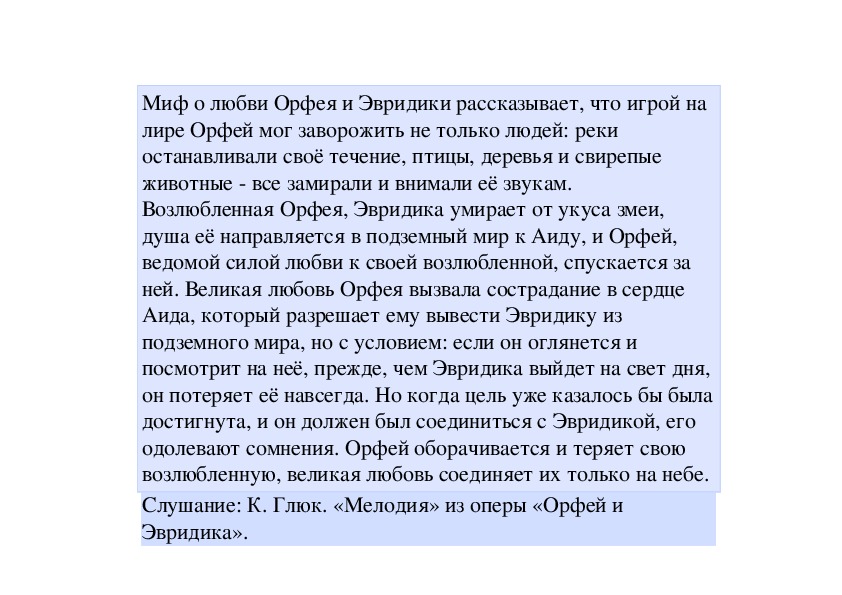 Миф о любви Орфея и Эвридики рассказывает, что игрой на лире Орфей мог заворожить не только людей: реки останавливали своё течение, птицы, деревья и свирепые животные - все замирали и внимали её звукам. Возлюбленная Орфея, Эвридика умирает от укуса змеи, душа её направляется в подземный мир к Аиду, и Орфей, ведомой силой любви к своей возлюбленной, спускается за ней. Великая любовь Орфея вызвала сострадание в сердце Аида, который разрешает ему вывести Эвридику из подземного мира, но с условием: если он оглянется и посмотрит на неё, прежде, чем Эвридика выйдет на свет дня, он потеряет её навсегда. Но когда цель уже казалось бы была достигнута, и он должен был соединиться с Эвридикой, его одолевают сомнения. Орфей оборачивается и теряет свою возлюбленную, великая любовь соединяет их только на небе.

Слушание: К. Глюк. «Мелодия» из оперы «Орфей и Эвридика».